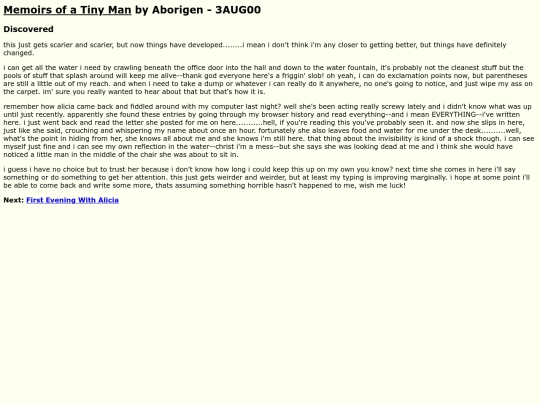 Memoirs of a Tiny Man by Aborigen - 3AUG00

Discovered

this just gets scarier and scarier, but now things have developed........i mean i don't think i'm any closer to getting better, but things have definitely changed.

i can get all the water i need by crawling beneath the office door into the hall and down to the water fountain, it's probably not the cleanest stuff but the pools of stuff that splash around will keep me alive--thank god everyone here's a friggin' slob! oh yeah, i can do exclamation points now, but parentheses are still a little out of my reach. and when i need to take a dump or whatever i can really do it anywhere, no one's going to notice, and just wipe my ass on the carpet. im' sure you really wanted to hear about that but that's how it is.

remember how alicia came back and fiddled around with my computer last night? well she's been acting really screwy lately and i didn't know what was up until just recently. apparently she found these entries by going through my browser history and read everything--and i mean EVERYTHING--i've written here. i just went back and read the letter she posted for me on here...........hell, if you're reading this you've probably seen it. and now she slips in here, just like she said, crouching and whispering my name about once an hour. fortunately she also leaves food and water for me under the desk..........well, what's the point in hiding from her, she knows all about me and she knows i'm still here. that thing about the invisibility is kind of a shock though. i can see myself just fine and i can see my own reflection in the water--christ i'm a mess--but she says she was looking dead at me and i think she would have noticed a little man in the middle of the chair she was about to sit in.

i guess i have no choice but to trust her because i don't know how long i could keep this up on my own you know? next time she comes in here i'll say something or do something to get her attention. this just gets weirder and weirder, but at least my typing is improving marginally. i hope at some point i'll be able to come back and write some more, thats assuming something horrible hasn't happened to me, wish me luck!

Next: First Evening With Alicia